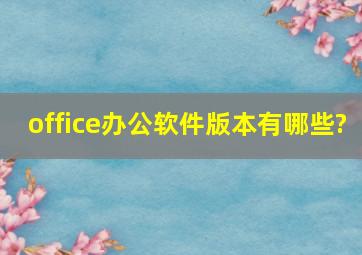 office办公软件版本有哪些?